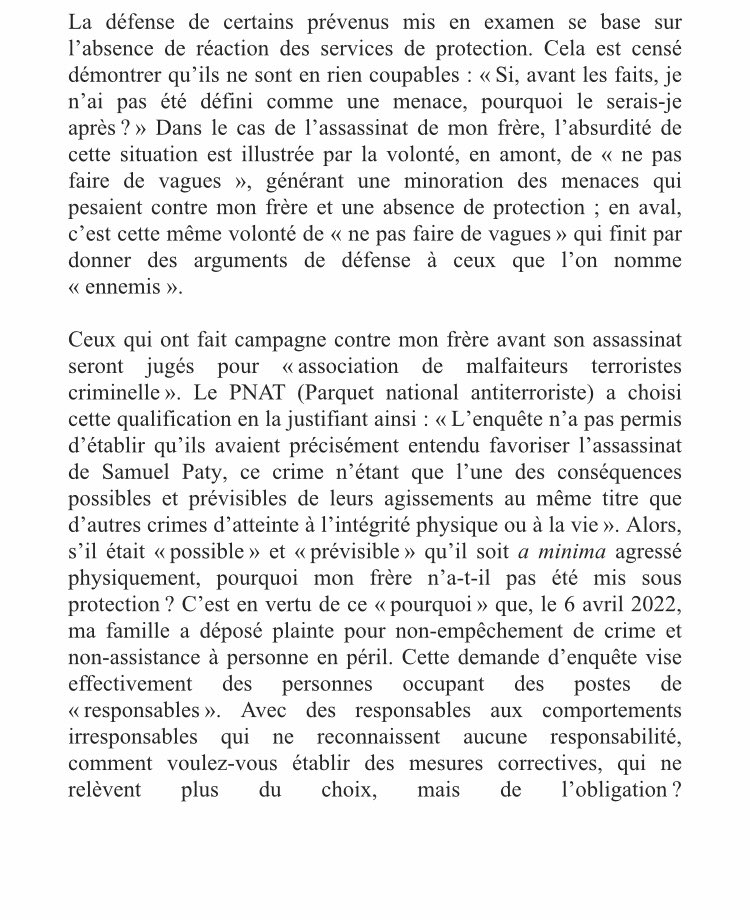 La défense de certains prévenus mis en examen se base sur l'absence de réaction des services de protection. Cela est censé démontrer qu'ils ne sont en rien coupables : « Si, avant les faits, je n'ai pas été défini comme une menace, pourquoi le serais-je après ? » Dans le cas de l'assassinat de mon frère, l'absurdité de cette situation est illustrée par la volonté, en amont, de « ne pas faire de vagues », générant une minoration des menaces qui pesaient contre mon frère et une absence de protection ; en aval, c'est cette même volonté de « ne pas faire de vagues » qui finit par donner des arguments de défense à ceux que l'on nomme « ennemis ».

Ceux qui ont fait campagne contre mon frère avant son assassinat seront jugés pour « association de malfaiteurs terroristes criminelle ». Le PNAT (Parquet national antiterroriste) a choisi cette qualification en la justifiant ainsi : « L'enquête n'a pas permis d'établir qu'ils avaient précisément entendu favoriser l'assassinat de Samuel Paty, ce crime n'étant que l'une des conséquences possibles et prévisibles de leurs agissements au même titre que d'autres crimes d'atteinte à l'intégrité physique ou à la vie ». Alors, s'il était « possible » et « prévisible » qu'il soit a minima agressé physiquement, pourquoi mon frère n'a-t-il pas été mis sous protection ? C'est en vertu de ce « pourquoi » que, le 6 avril 2022, ma famille a déposé plainte pour non-empêchement de crime et non-assistance à personne en péril. Cette demande d'enquête vise effectivement des personnes occupant des postes de « responsables ». Avec des responsables aux comportements irresponsables qui ne reconnaissent aucune responsabilité, comment voulez-vous établir des mesures correctives, qui ne relèvent plus du choix, mais de l'obligation ?